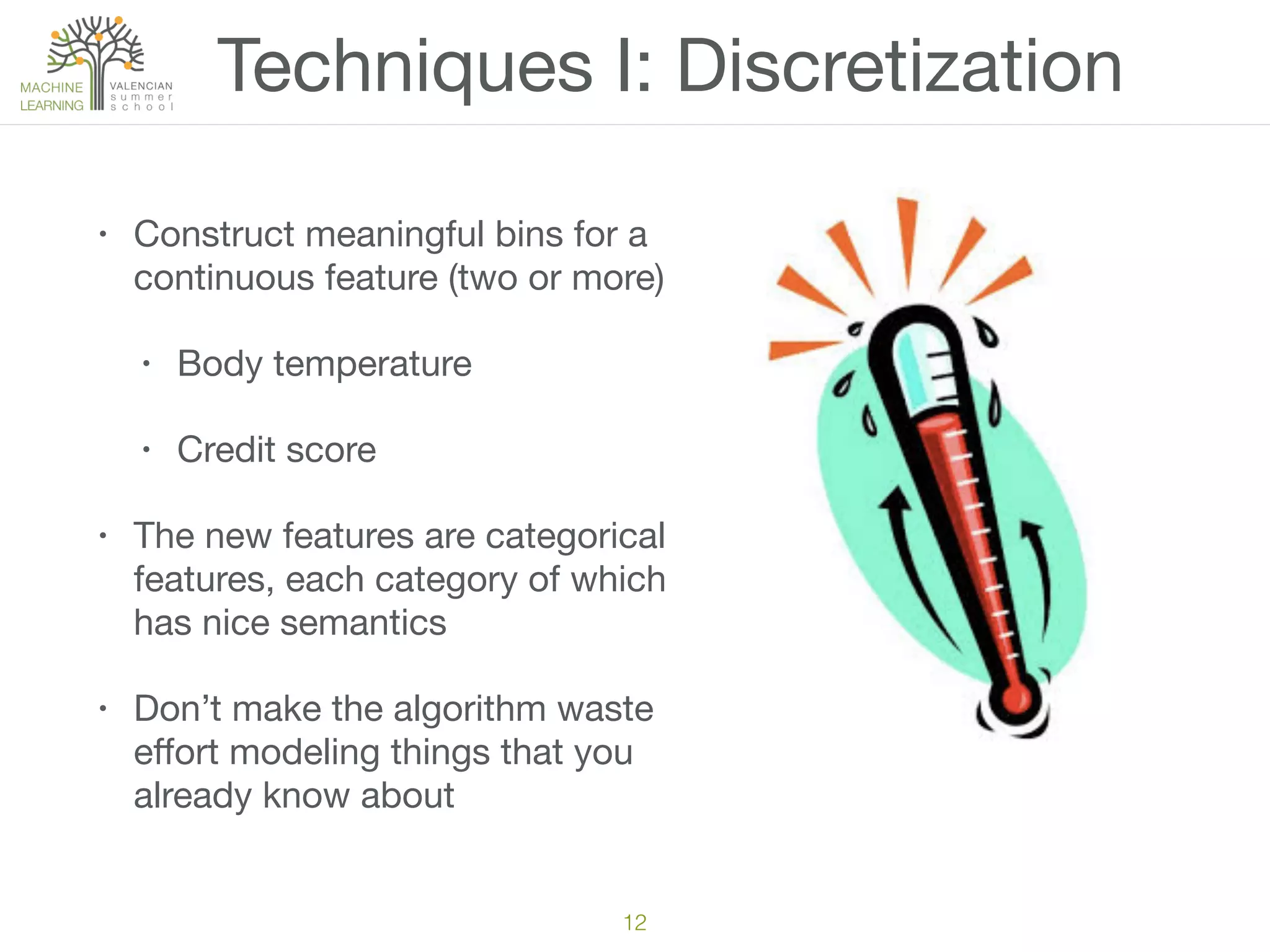 MACHINE LEARNING

VALENCIAN summer school

Techniques I: Discretization

• Construct meaningful bins for a continuous feature (two or more)

• Body temperature

• Credit score

• The new features are categorical features, each category of which has nice semantics

• Don't make the algorithm waste effort modeling things that you already know about

12